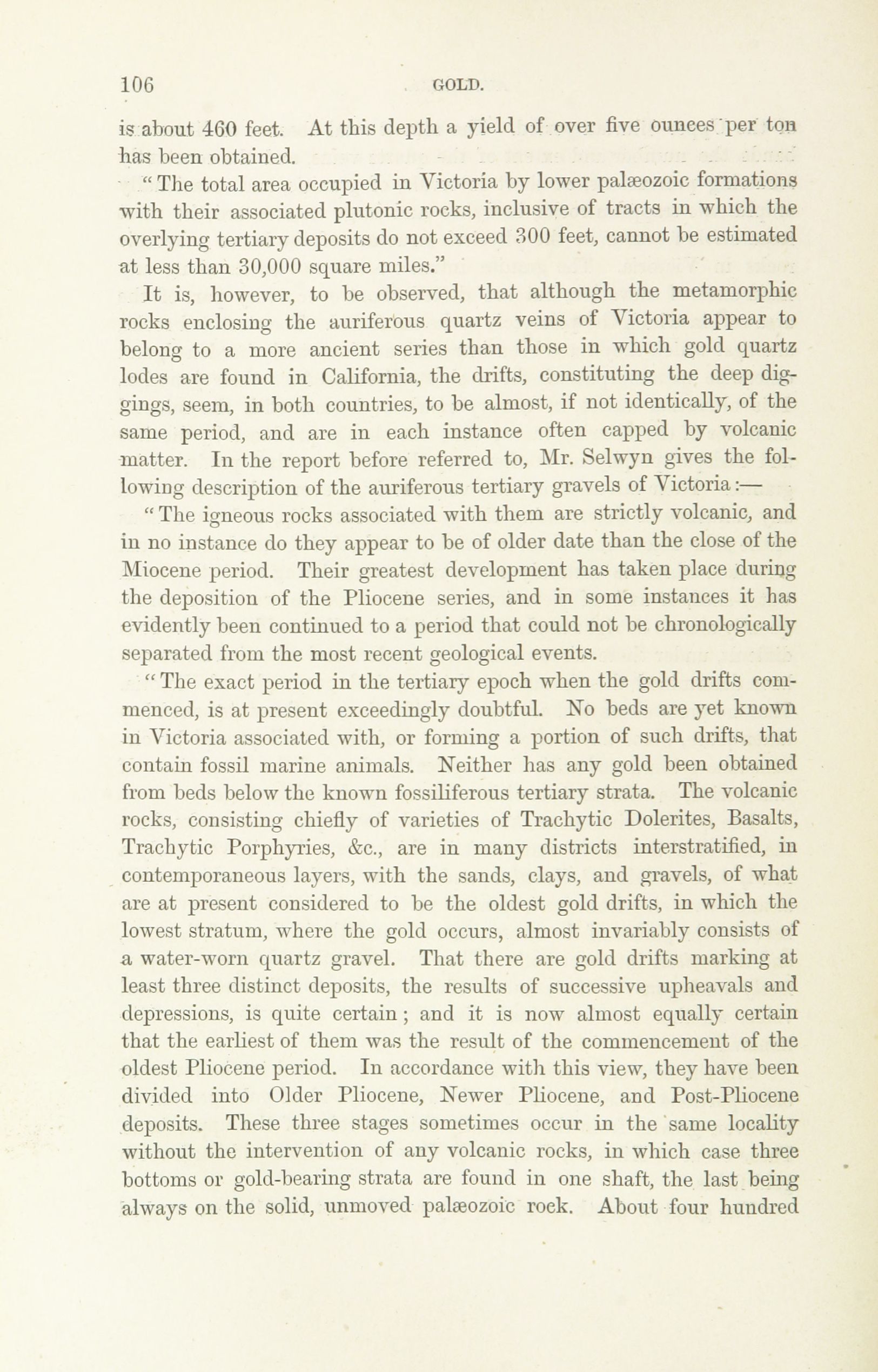 106 GOLD.

is about 460 feet. At this depth a yield of over five ounces per ton has been obtained.

"The total area occupied in Victoria by lower palæozoic formations with their associated plutonic rocks, inclusive of tracts in which the overlying tertiary deposits do not exceed 300 feet, cannot be estimated at less than 30,000 square miles."

It is, however, to be observed, that although the metamorphic rocks enclosing the auriferous quartz veins of Victoria appear to belong to a more ancient series than those in which gold quartz lodes are found in California, the drifts, constituting the deep diggings, seem, in both countries, to be almost, if not identically, of the same period, and are in each instance often capped by volcanic matter. In the report before referred to, Mr. Selwyn gives the following description of the auriferous tertiary gravels of Victoria:—

"The igneous rocks associated with them are strictly volcanic, and in no instance do they appear to be of older date than the close of the Miocene period. Their greatest development has taken place during the deposition of the Pliocene series, and in some instances it has evidently been continued to a period that could not be chronologically separated from the most recent geological events.

"The exact period in the tertiary epoch when the gold drifts commenced, is at present exceedingly doubtful. No beds are yet known in Victoria associated with, or forming a portion of such drifts, that contain fossil marine animals. Neither has any gold been obtained from beds below the known fossiliferous tertiary strata. The volcanic rocks, consisting chiefly of varieties of Trachytic Dolerites, Basalts, Trachytic Porphyries, &c., are in many districts interstratified, in contemporaneous layers, with the sands, clays, and gravels, of what are at present considered to be the oldest gold drifts, in which the lowest stratum, where the gold occurs, almost invariably consists of a water-worn quartz gravel. That there are gold drifts marking at least three distinct deposits, the results of successive upheavals and depressions, is quite certain; and it is now almost equally certain that the earliest of them was the result of the commencement of the oldest Pliocene period. In accordance with this view, they have been divided into Older Pliocene, Newer Pliocene, and Post-Pliocene deposits. These three stages sometimes occur in the same locality without the intervention of any volcanic rocks, in which case three bottoms or gold-bearing strata are found in one shaft, the last being always on the solid, unmoved palæozoic rock. About four hundred